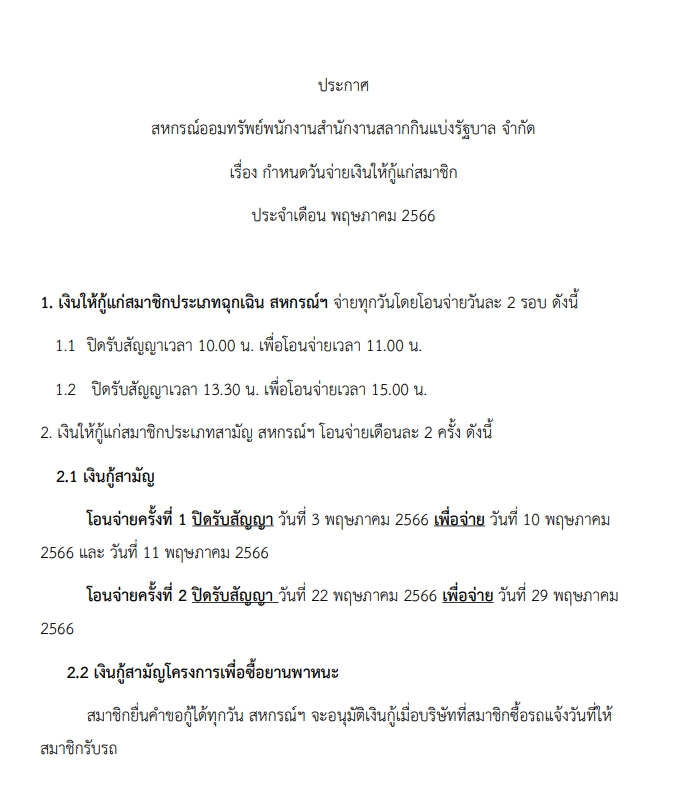 ประกาศ

สหกรณ์ออมทรัพย์พนักงานสำนักงานสลากกินแบ่งรัฐบาล จำกัด

เรื่อง กำหนดวันจ่ายเงินให้กู้แก่สมาชิก

ประจำเดือน พฤษภาคม 2566

1. เงินให้กู้แก่สมาชิกประเภทฉุกเฉิน สหกรณ์ฯ จ่ายทุกวันโดยโอนจ่ายวันละ 2 รอบ ดังนี้

1.1 ปิดรับสัญญาเวลา 10.00 น. เพื่อโอนจ่ายเวลา 11.00 น.

1.2 ปิดรับสัญญาเวลา 13.30 น. เพื่อโอนจ่ายเวลา 15.00 น.

2. เงินให้กู้แก่สมาชิกประเภทสามัญ สหกรณ์ฯ โอนจ่ายเดือนละ 2 ครั้ง ดังนี้

2.1 เงินกู้สามัญ

โอนจ่ายครั้งที่ 1 ปิดรับสัญญา วันที่ 3 พฤษภาคม 2566 เพื่อจ่าย วันที่ 10 พฤษภาคม 2566 และ วันที่ 11 พฤษภาคม 2566

โอนจ่ายครั้งที่ 2 ปิดรับสัญญา วันที่ 22 พฤษภาคม 2566 เพื่อจ่าย วันที่ 29 พฤษภาคม 2566

2.2 เงินกู้สามัญโครงการเพื่อซื้อยานพาหนะ

สมาชิกยื่นคำขอกู้ได้ทุกวัน สหกรณ์ฯ จะอนุมัติเงินกู้เมื่อบริษัทที่สมาชิกซื้อรถแจ้งวันที่ให้สมาชิกรับรถ